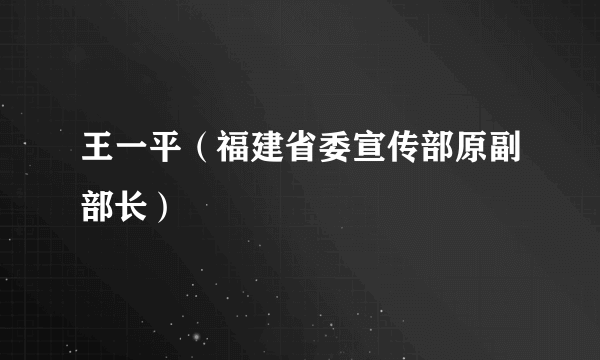 王一平（福建省委宣传部原副部长）